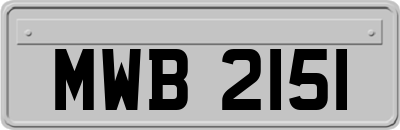 MWB 2151